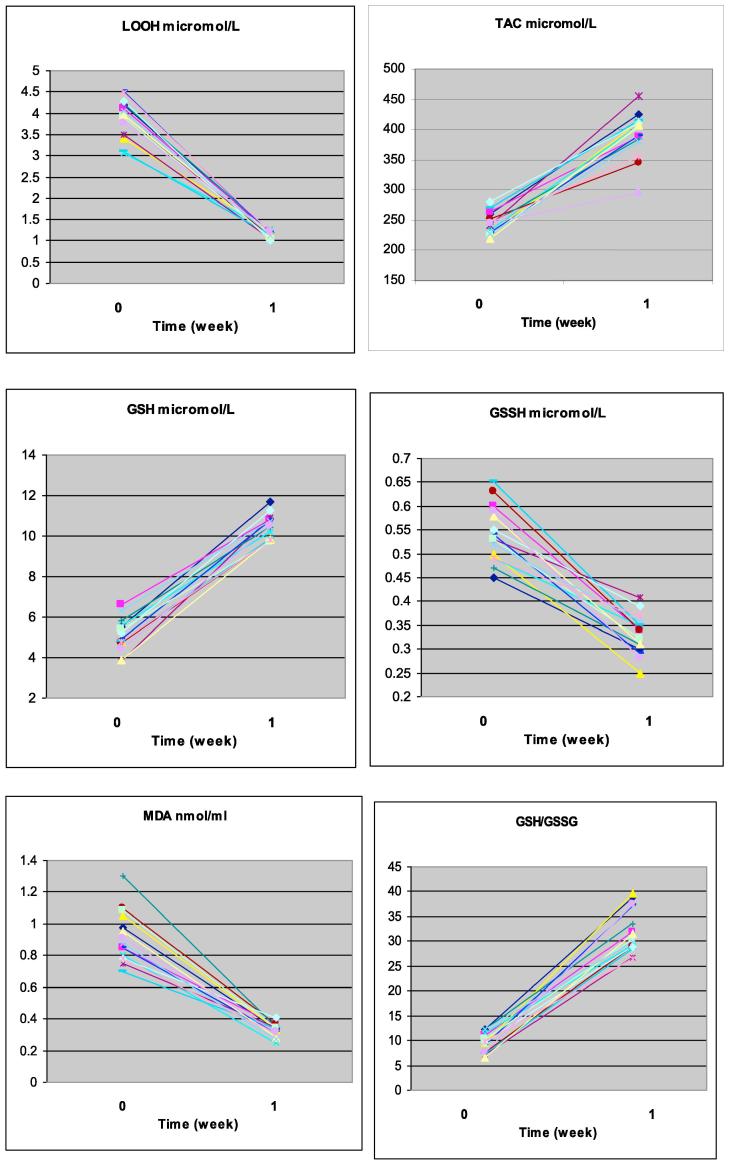 LOOH micromol/L

5
4.5
4
3.5
3
2.5
2
1.5
1
0.5
0

0
1
Time (week)

TAC micromol/L

500
450
400
350
300
250
200
150

0
1
Time (week)

GSH micromol/L

14
12
10
8
6
4
2

0
1
Time (week)

GSSH micromol/L

0.7
0.65
0.6
0.55
0.5
0.45
0.4
0.35
0.3
0.25
0.2

0
1
Time (week)

MDA nmol/ml

1.4
1.2
1
0.8
0.6
0.4
0.2
0

0
1
Time (week)

GSH/GSSG

45
40
35
30
25
20
15
10
5
0

0
1
Time (week)